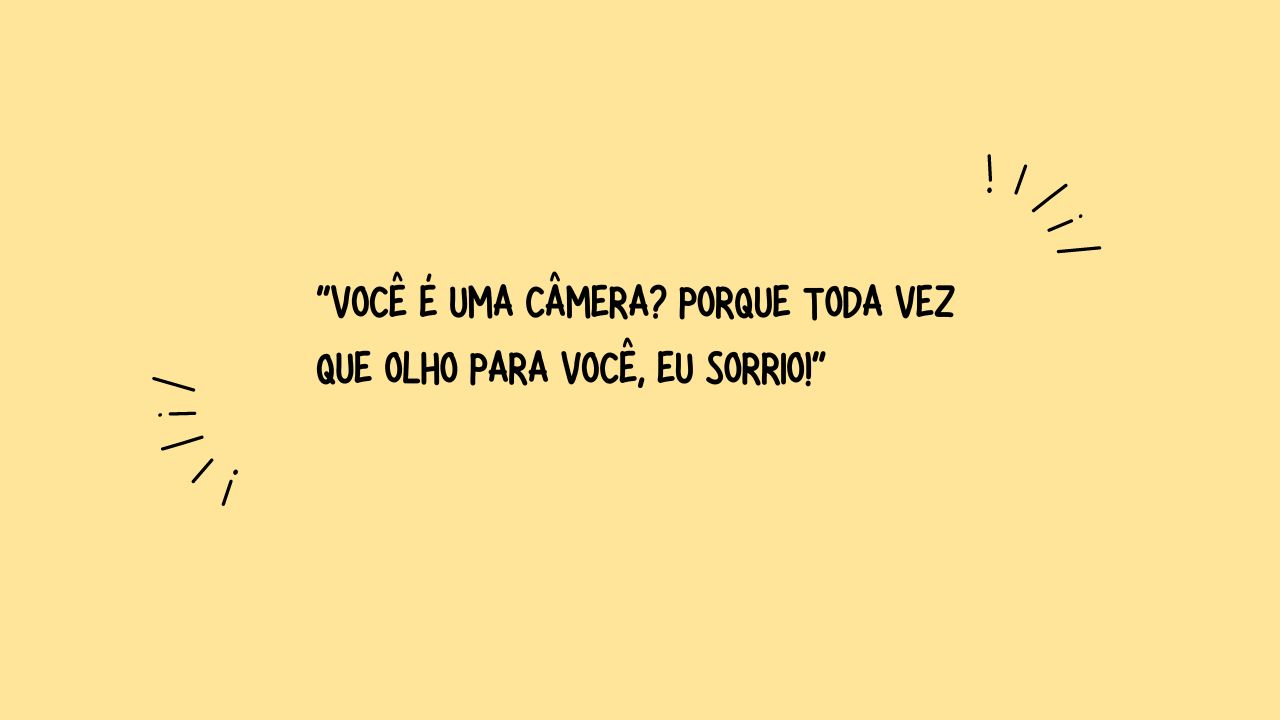 "VOCÊ É UMA CÂMERA? PORQUE TODA VEZ QUE OLHO PARA VOCÊ, EU SORRIO!"